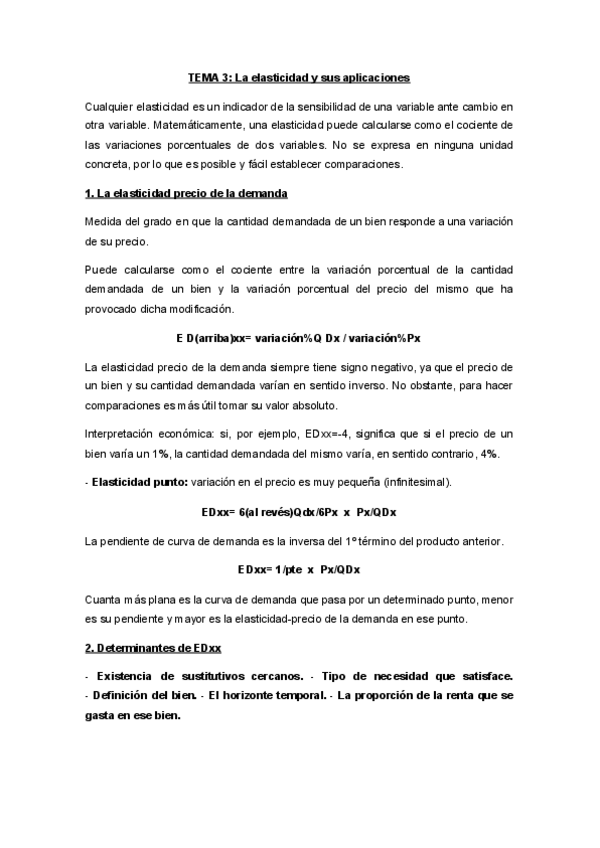 TEMA 3: La elasticidad y sus aplicaciones

Cualquier elasticidad es un indicador de la sensibilidad de una variable ante cambio en otra variable. Matemáticamente, una elasticidad puede calcularse como el cociente de las variaciones porcentuales de dos variables. No se expresa en ninguna unidad concreta, por lo que es posible y fácil establecer comparaciones.

1. La elasticidad precio de la demanda

Medida del grado en que la cantidad demandada de un bien responde a una variación de su precio.

Puede calcularse como el cociente entre la variación porcentual de la cantidad demandada de un bien y la variación porcentual del precio del mismo que ha provocado dicha modificación.

E D(arriba)xx= variación%Q Dx / variación%Px

La elasticidad precio de la demanda siempre tiene signo negativo, ya que el precio de un bien y su cantidad demandada varían en sentido inverso. No obstante, para hacer comparaciones es más útil tomar su valor absoluto.

Interpretación económica: si, por ejemplo, EDxx=-4, significa que si el precio de un bien varía un 1%, la cantidad demandada del mismo varía, en sentido contrario, 4%.

- Elasticidad punto: variación en el precio es muy pequeña (infinitesimal).

EDxx= 6(al revés)Qdx/6Px x Px/QDx

La pendiente de curva de demanda es la inversa del 1º término del producto anterior.

EDxx= 1/pte x Px/QDx

Cuanta más plana es la curva de demanda que pasa por un determinado punto, menor es su pendiente y mayor es la elasticidad-precio de la demanda en ese punto.

2. Determinantes de EDxx

- Existencia de sustitutivos cercanos. - Tipo de necesidad que satisface. - Definición del bien. - El horizonte temporal. - La proporción de la renta que se gasta en ese bien.